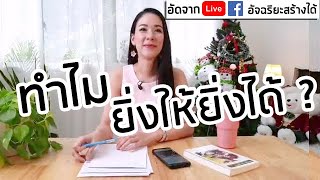 อัดจาก Live f อัจฉริยะสร้างได้

ทำไม ยิ่งให้ยิ่งได้ ?